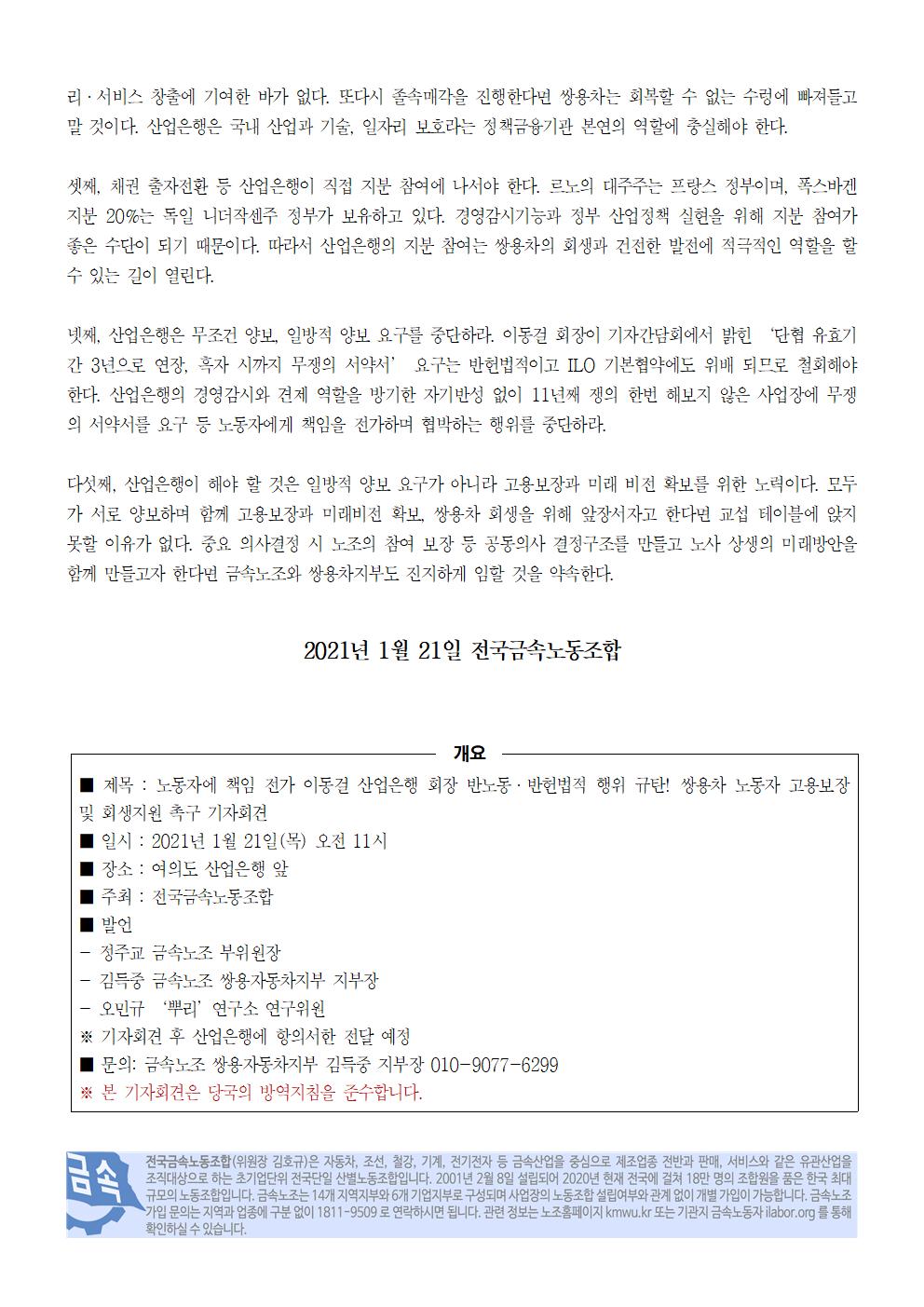 리·서비스 창출에 기여한 바가 없다. 또다시 졸속매각을 진행한다면 쌍용차는 회복할 수 없는 수렁에 빠져들고 말 것이다. 산업은행은 국내 산업과 기술, 일자리 보호라는 정책금융기관 본연의 역할에 충실해야 한다.

셋째, 채권 출자전환 등 산업은행이 직접 지분 참여에 나서야 한다. 르노의 대주주는 프랑스 정부이며, 폭스바겐 지분 20%는 독일 니더작센주 정부가 보유하고 있다. 경영감시기능과 정부 산업정책 실현을 위해 지분 참여가 좋은 수단이 되기 때문이다. 따라서 산업은행의 지분 참여는 쌍용차의 회생과 건전한 발전에 적극적인 역할을 할 수 있는 길이 열린다.

넷째, 산업은행은 무조건 양보, 일방적 양보 요구를 중단하라. 이동걸 회장이 기자간담회에서 밝힌 '단협 유효기간 3년으로 연장, 흑자 시까지 무쟁의 서약서' 요구는 반헌법적이고 ILO 기본협약에도 위배 되므로 철회해야 한다. 산업은행의 경영감시와 견제 역할을 방기한 자기반성 없이 11년째 쟁의 한번 해보지 않은 사업장에 무쟁의 서약서를 요구 등 노동자에게 책임을 전가하며 협박하는 행위를 중단하라.

다섯째, 산업은행이 해야 할 것은 일방적 양보 요구가 아니라 고용보장과 미래 비전 확보를 위한 노력이다. 모두가 서로 양보하며 함께 고용보장과 미래비전 확보, 쌍용차 회생을 위해 앞장서자고 한다면 교섭 테이블에 앉지 못할 이유가 없다. 중요 의사결정 시 노조의 참여 보장 등 공동의사 결정구조를 만들고 노사 상생의 미래방안을 함께 만들고자 한다면 금속노조와 쌍용차지부도 진지하게 임할 것을 약속한다.

2021년 1월 21일 전국금속노동조합

개요
■ 제목 : 노동자에 책임 전가 이동걸 산업은행 회장 반노동·반헌법적 행위 규탄! 쌍용차 노동자 고용보장 및 회생지원 촉구 기자회견
■ 일시 : 2021년 1월 21일(목) 오전 11시
■ 장소 : 여의도 산업은행 앞
■ 주최 : 전국금속노동조합
■ 발언
- 정주교 금속노조 부위원장
- 김득중 금속노조 쌍용자동차지부 지부장
- 오민규 '뿌리' 연구소 연구위원
※ 기자회견 후 산업은행에 항의서한 전달 예정
■ 문의: 금속노조 쌍용자동차지부 김득중 지부장 010-9077-6299
※ 본 기자회견은 당국의 방역지침을 준수합니다.

금속
전국금속노동조합(위원장 김호규)은 자동차, 조선, 철강, 기계, 전기전자 등 금속산업을 중심으로 제조업종 전반과 판매, 서비스와 같은 유관산업을 조직대상으로 하는 초기업단위 전국단일 산별노동조합입니다. 2001년 2월 8일 설립되어 2020년 현재 전국에 걸쳐 18만 명의 조합원을 품은 한국 최대 규모의 노동조합입니다. 금속노조는 14개 지역지부와 6개 기업지부로 구성되며 사업장의 노동조합 설립여부와 관계 없이 개별 가입이 가능합니다. 금속노조 가입 문의는 지역과 업종에 구분 없이 1811-9509 로 연락하시면 됩니다. 관련 정보는 노조홈페이지 kmwu.kr 또는 기관지 금속노동자 ilabor.org 를 통해 확인하실 수 있습니다.